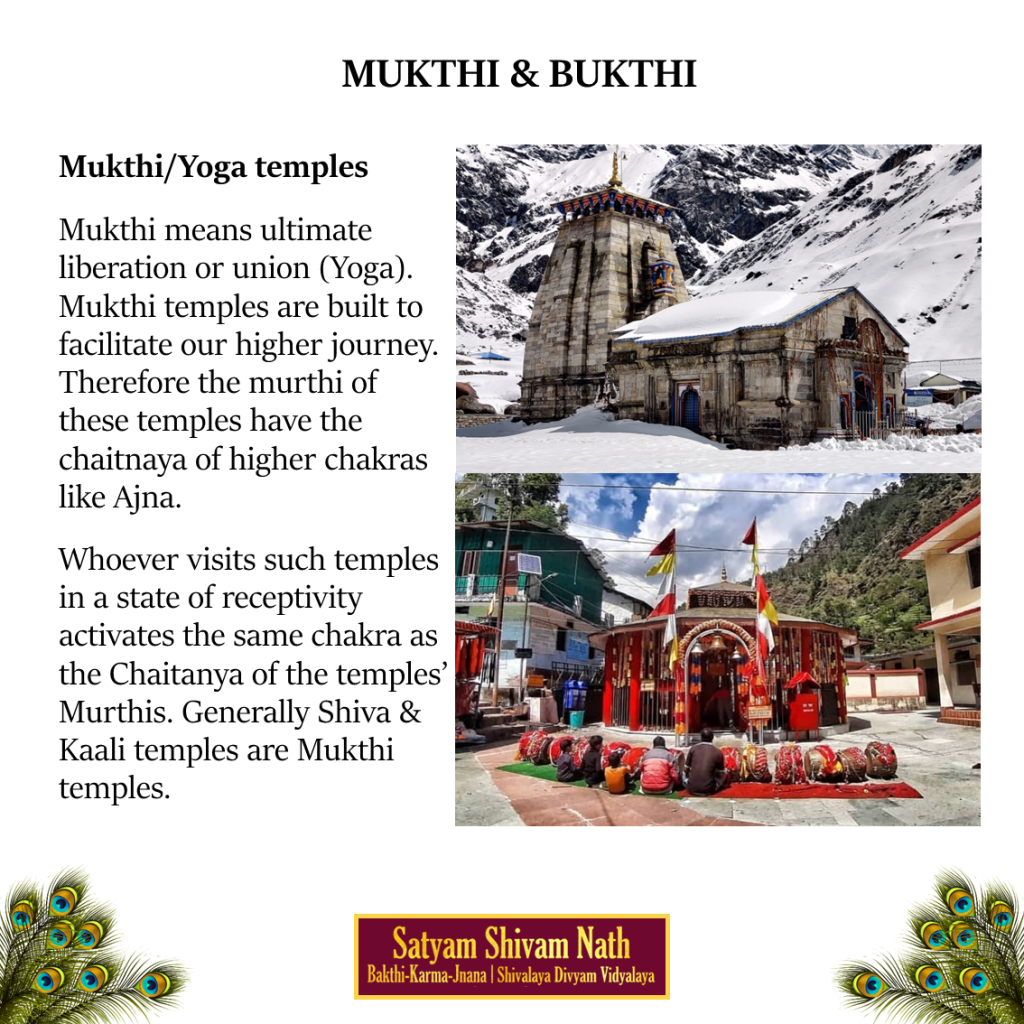 MUKTHI & BUKTHI

Mukthi/Yoga temples

Mukthi means ultimate liberation or union (Yoga). Mukthi temples are built to facilitate our higher journey. Therefore the murthi of these temples have the chaitnaya of higher chakras like Ajna.

Whoever visits such temples in a state of receptivity activates the same chakra as the Chaitanya of the temples' Murthis. Generally Shiva & Kaali temples are Mukthi temples.

Satyam Shivam Nath
Bakthi-Karma-Jnana | Shivalaya Divyam Vidyalaya